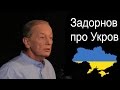 Задорнов про Укров